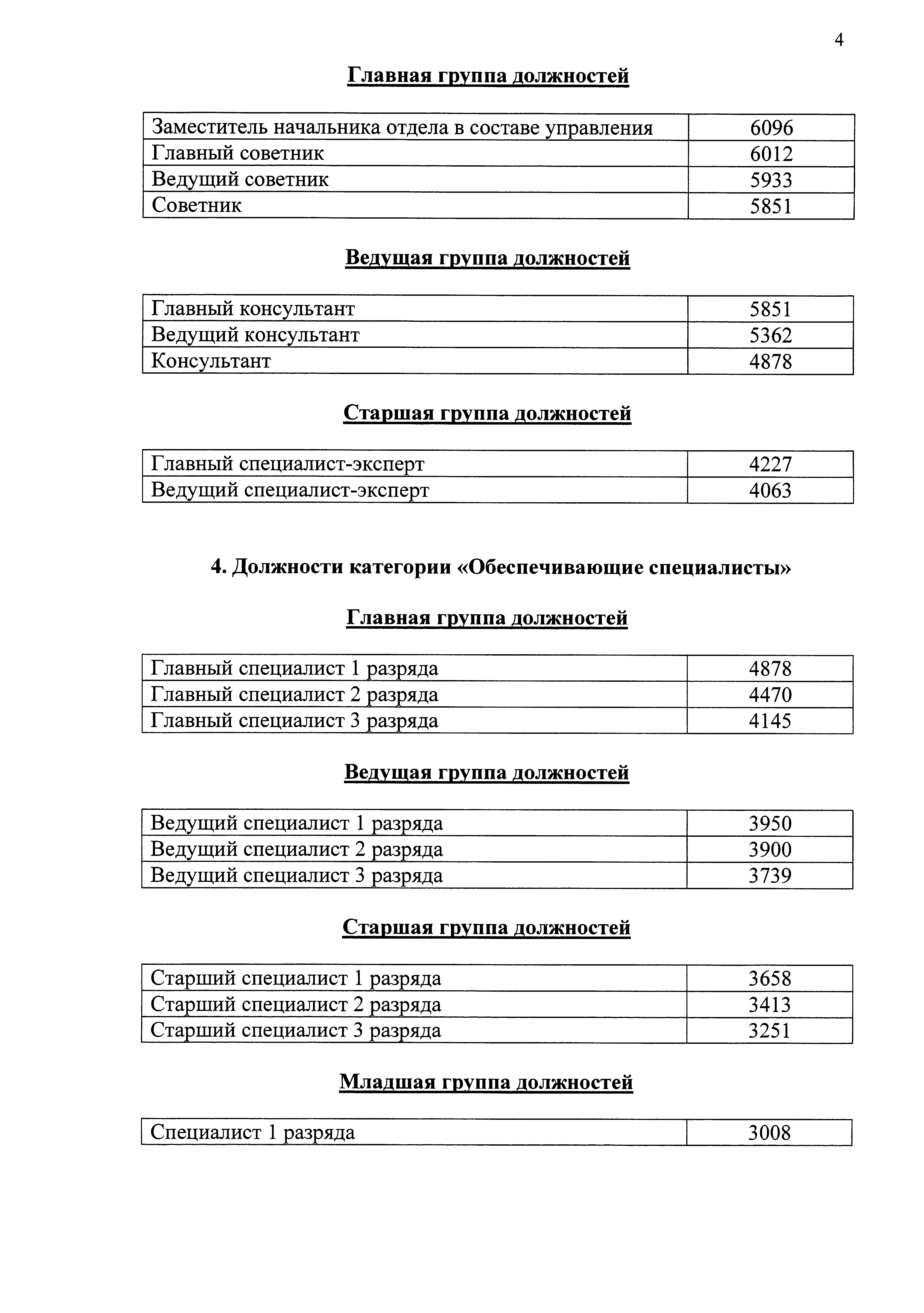 4

Главная группа должностей

| Заместитель начальника отдела в составе управления | 6096 |
|---|---|
| Главный советник | 6012 |
| Ведущий советник | 5933 |
| Советник | 5851 |

Ведущая группа должностей

| Главный консультант | 5851 |
|---|---|
| Ведущий консультант | 5362 |
| Консультант | 4878 |

Старшая группа должностей

| Главный специалист-эксперт | 4227 |
|---|---|
| Ведущий специалист-эксперт | 4063 |

4. Должности категории «Обеспечивающие специалисты»

Главная группа должностей

| Главный специалист 1 разряда | 4878 |
|---|---|
| Главный специалист 2 разряда | 4470 |
| Главный специалист 3 разряда | 4145 |

Ведущая группа должностей

| Ведущий специалист 1 разряда | 3950 |
|---|---|
| Ведущий специалист 2 разряда | 3900 |
| Ведущий специалист 3 разряда | 3739 |

Старшая группа должностей

| Старший специалист 1 разряда | 3658 |
|---|---|
| Старший специалист 2 разряда | 3413 |
| Старший специалист 3 разряда | 3251 |

Младшая группа должностей

| Специалист 1 разряда | 3008 |
|---|---|